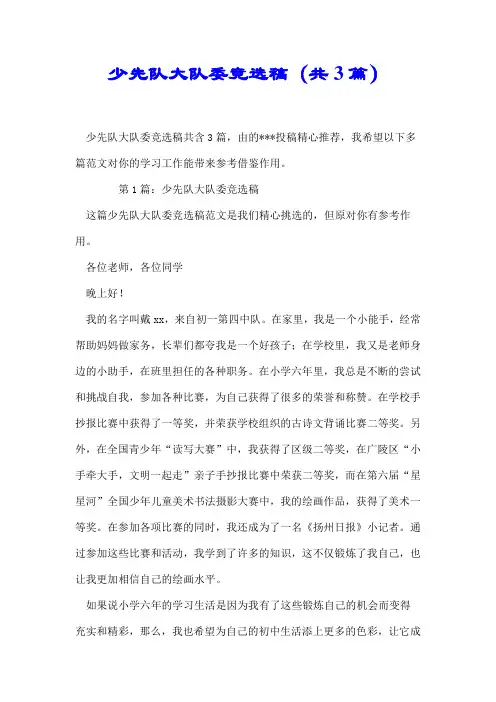 少先队大队委竞选稿（共3篇）

少先队大队委竞选稿共含3篇，由的***投稿精心推荐，我希望以下多篇范文对你的学习工作能带来参考借鉴作用。

第1篇：少先队大队委竞选稿

这篇少先队大队委竞选稿范文是我们精心挑选的，但原对你有参考作用。

各位老师，各位同学

晚上好！

我的名字叫戴xx，来自初一第四中队。在家里，我是一个小能手，经常帮助妈妈做家务，长辈们都夸我是一个好孩子；在学校里，我又是老师身边的小助手，在班里担任的各种职务。在小学六年里，我总是不断的尝试和挑战自我，参加各种比赛，为自己获得了很多的荣誉和称赞。在学校手抄报比赛中获得了一等奖，并荣获学校组织的古诗文背诵比赛二等奖。另外，在全国青少年“读写大赛”中，我获得了区级二等奖，在广陵区“小手牵大手，文明一起走”亲子手抄报比赛中荣获二等奖，而在第六届“星星河”全国少年儿童美术书法摄影大赛中，我的绘画作品，获得了美术一等奖。在参加各项比赛的同时，我还成为了一名《扬州日报》小记者。通过参加这些比赛和活动，我学到了许多的知识，这不仅锻炼了我自己，也让我更加相信自己的绘画水平。

如果说小学六年的学习生活是因为我有了这些锻炼自己的机会而变得充实和精彩，那么，我也希望为自己的初中生活添上更多的色彩，让它成